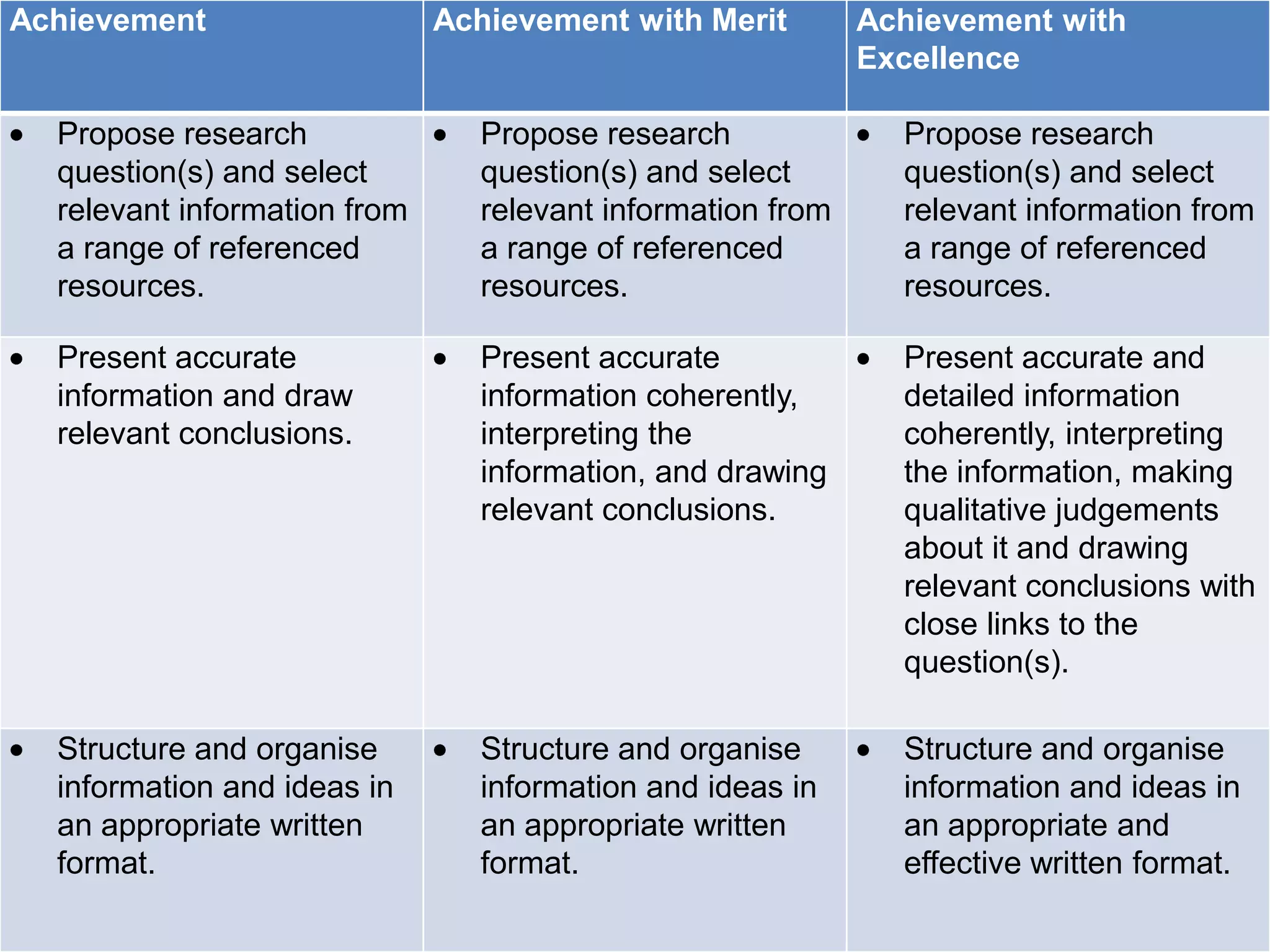 | Achievement | Achievement with Merit | Achievement with Excellence |
|---|---|---|
| • Propose research question(s) and select relevant information from a range of referenced resources. | • Propose research question(s) and select relevant information from a range of referenced resources. | • Propose research question(s) and select relevant information from a range of referenced resources. |
| • Present accurate information and draw relevant conclusions. | • Present accurate information coherently, interpreting the information, and drawing relevant conclusions. | • Present accurate and detailed information coherently, interpreting the information, making qualitative judgements about it and drawing relevant conclusions with close links to the question(s). |
| • Structure and organise information and ideas in an appropriate written format. | • Structure and organise information and ideas in an appropriate written format. | • Structure and organise information and ideas in an appropriate and effective written format. |